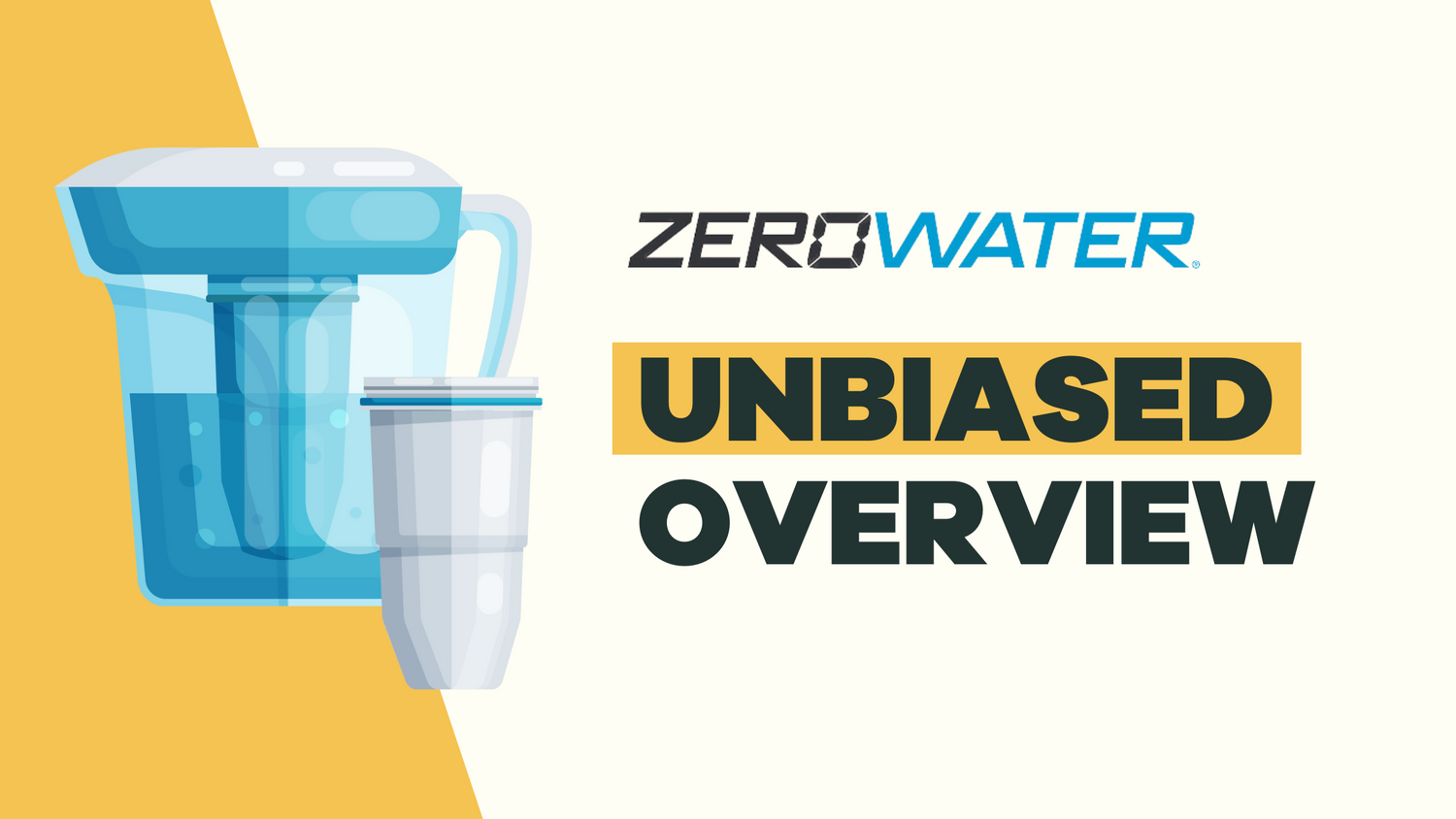 ZEROWATER®

UNBIASED OVERVIEW